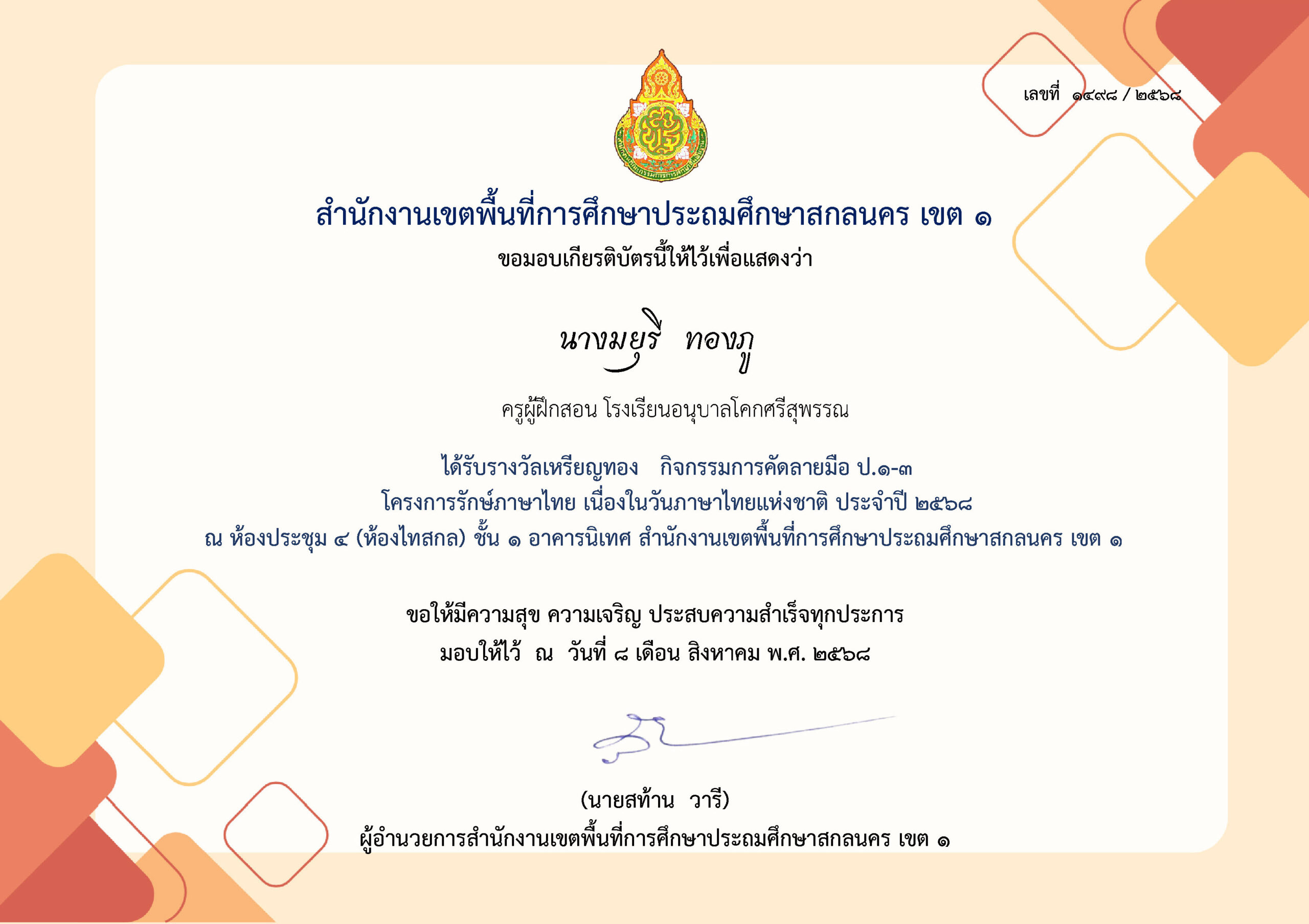 เลขที่ ๑๔๙๘ / ๒๕๖๘

สำนักงานเขตพื้นที่การศึกษาประถมศึกษาสกลนคร เขต ๑

ขอมอบเกียรติบัตรนี้ให้ไว้เพื่อแสดงว่า

นางมยุรี ทองภู

ครูผู้ฝึกสอน โรงเรียนอนุบาลโคกศรีสุพรรณ

ได้รับรางวัลเหรียญทอง กิจกรรมการคัดลายมือ ป.๑-๓
โครงการรักษ์ภาษาไทย เนื่องในวันภาษาไทยแห่งชาติ ประจำปี ๒๕๖๘
ณ ห้องประชุม ๔ (ห้องไทสกล) ชั้น ๑ อาคารนิเทศ สำนักงานเขตพื้นที่การศึกษาประถมศึกษาสกลนคร เขต ๑

ขอให้มีความสุข ความเจริญ ประสบความสำเร็จทุกประการ
มอบให้ไว้ ณ วันที่ ๘ เดือน สิงหาคม พ.ศ. ๒๕๖๘

(นายสท้าน วารี)
ผู้อำนวยการสำนักงานเขตพื้นที่การศึกษาประถมศึกษาสกลนคร เขต ๑